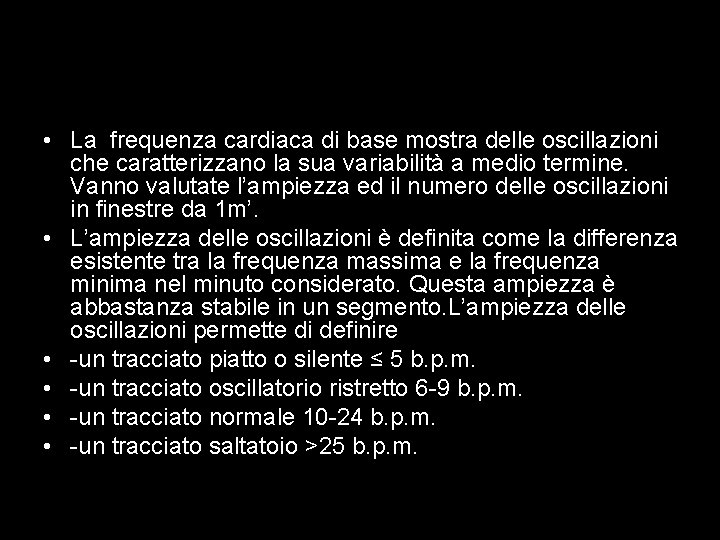 • La frequenza cardiaca di base mostra delle oscillazioni che caratterizzano la sua variabilità a medio termine. Vanno valutate l'ampiezza ed il numero delle oscillazioni in finestre da 1m'.

• L'ampiezza delle oscillazioni è definita come la differenza esistente tra la frequenza massima e la frequenza minima nel minuto considerato. Questa ampiezza è abbastanza stabile in un segmento.L'ampiezza delle oscillazioni permette di definire

• -un tracciato piatto o silente ≤ 5 b.p.m.

• -un tracciato oscillatorio ristretto 6-9 b.p.m.

• -un tracciato normale 10-24 b.p.m.

• -un tracciato saltatoio >25 b.p.m.